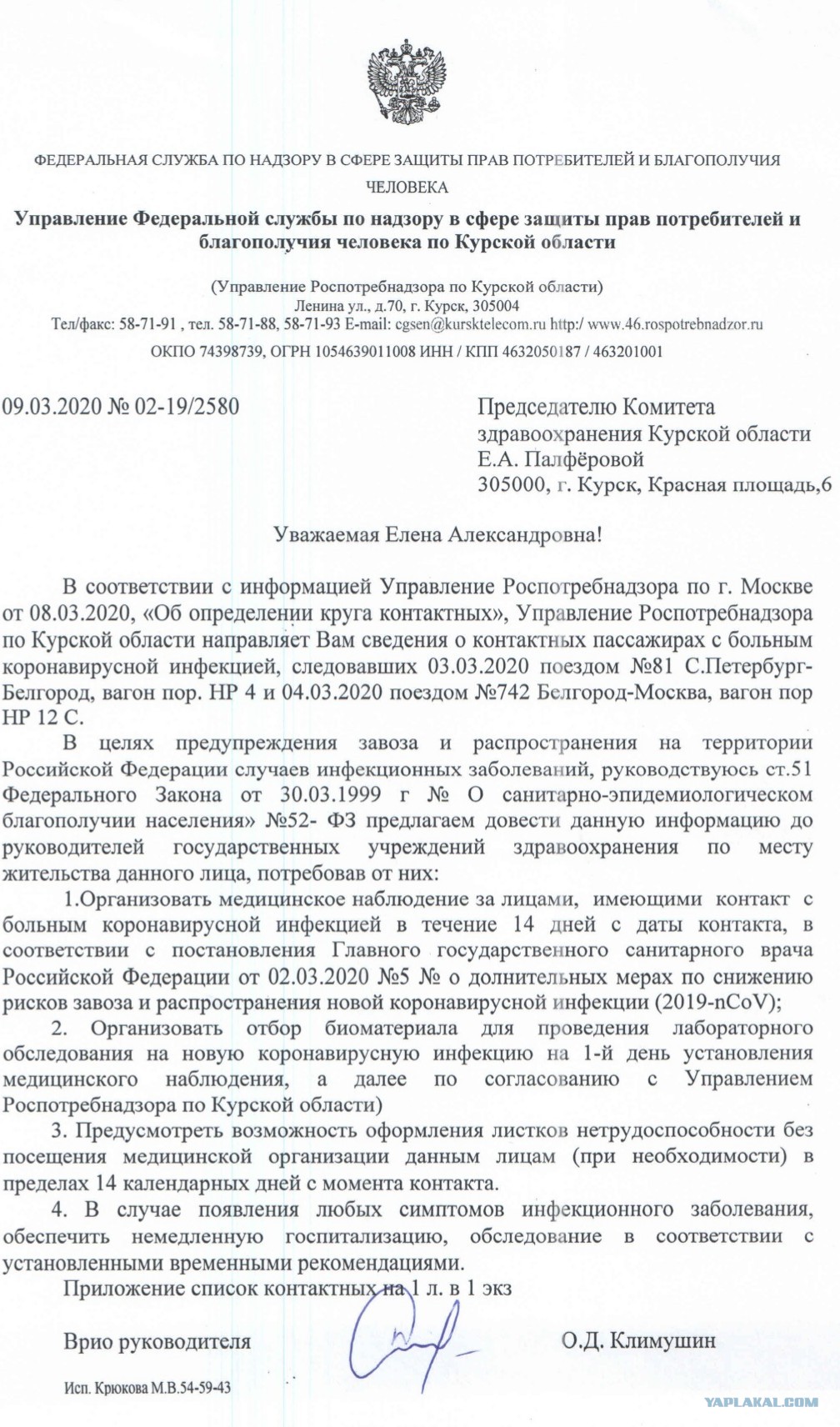 ФЕДЕРАЛЬНАЯ СЛУЖБА ПО НАДЗОРУ В СФЕРЕ ЗАЩИТЫ ПРАВ ПОТРЕБИТЕЛЕЙ И БЛАГОПОЛУЧИЯ ЧЕЛОВЕКА

Управление Федеральной службы по надзору в сфере защиты прав потребителей и благополучия человека по Курской области

(Управление Роспотребнадзора по Курской области)
Ленина ул., д.70, г. Курск, 305004
Тел/факс: 58-71-91 , тел. 58-71-88, 58-71-93 E-mail: cgsen@kursktelecom.ru http:/ www.46.rospotrebnadzor.ru
ОКПО 74398739, ОГРН 1054639011008 ИНН / КПП 4632050187 / 463201001

09.03.2020 № 02-19/2580

Председателю Комитета
здравоохранения Курской области
Е.А. Палфёровой
305000, г. Курск, Красная площадь,6

Уважаемая Елена Александровна!

В соответствии с информацией Управление Роспотребнадзора по г. Москве от 08.03.2020, «Об определении круга контактных», Управление Роспотребнадзора по Курской области направляет Вам сведения о контактных пассажирах с больным коронавирусной инфекцией, следовавших 03.03.2020 поездом №81 С.Петербург-Белгород, вагон пор. НР 4 и 04.03.2020 поездом №742 Белгород-Москва, вагон пор НР 12 С.

В целях предупреждения завоза и распространения на территории Российской Федерации случаев инфекционных заболеваний, руководствуюсь ст.51 Федерального Закона от 30.03.1999 г № О санитарно-эпидемиологическом благополучии населения» №52- ФЗ предлагаем довести данную информацию до руководителей государственных учреждений здравоохранения по месту жительства данного лица, потребовав от них:

1.Организовать медицинское наблюдение за лицами, имеющими контакт с больным коронавирусной инфекцией в течение 14 дней с даты контакта, в соответствии с постановления Главного государственного санитарного врача Российской Федерации от 02.03.2020 №5 № о долнительных мерах по снижению рисков завоза и распространения новой коронавирусной инфекции (2019-nCoV);

2. Организовать отбор биоматериала для проведения лабораторного обследования на новую коронавирусную инфекцию на 1-й день установления медицинского наблюдения, а далее по согласованию с Управлением Роспотребнадзора по Курской области)

3. Предусмотреть возможность оформления листков нетрудоспособности без посещения медицинской организации данным лицам (при необходимости) в пределах 14 календарных дней с момента контакта.

4. В случае появления любых симптомов инфекционного заболевания, обеспечить немедленную госпитализацию, обследование в соответствии с установленными временными рекомендациями.

Приложение список контактных на 1 л. в 1 экз

Врио руководителя О.Д. Климушин

Исп. Крюкова М.В.54-59-43

YAPLAKAL.COM